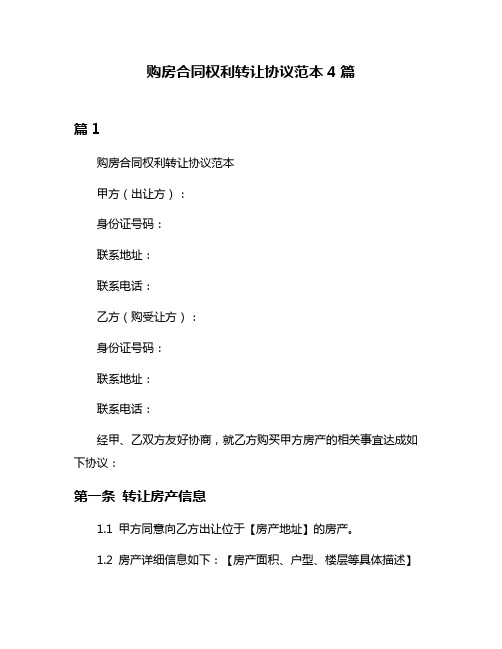 购房合同权利转让协议范本 4 篇

篇 1

购房合同权利转让协议范本

甲方（出让方）：

身份证号码：

联系地址：

联系电话：

乙方（购受让方）：

身份证号码：

联系地址：

联系电话：

经甲、乙双方友好协商，就乙方购买甲方房产的相关事宜达成如下协议：

第一条 转让房产信息

1.1 甲方同意向乙方出让位于【房产地址】的房产。

1.2 房产详细信息如下：【房产面积、户型、楼层等具体描述】